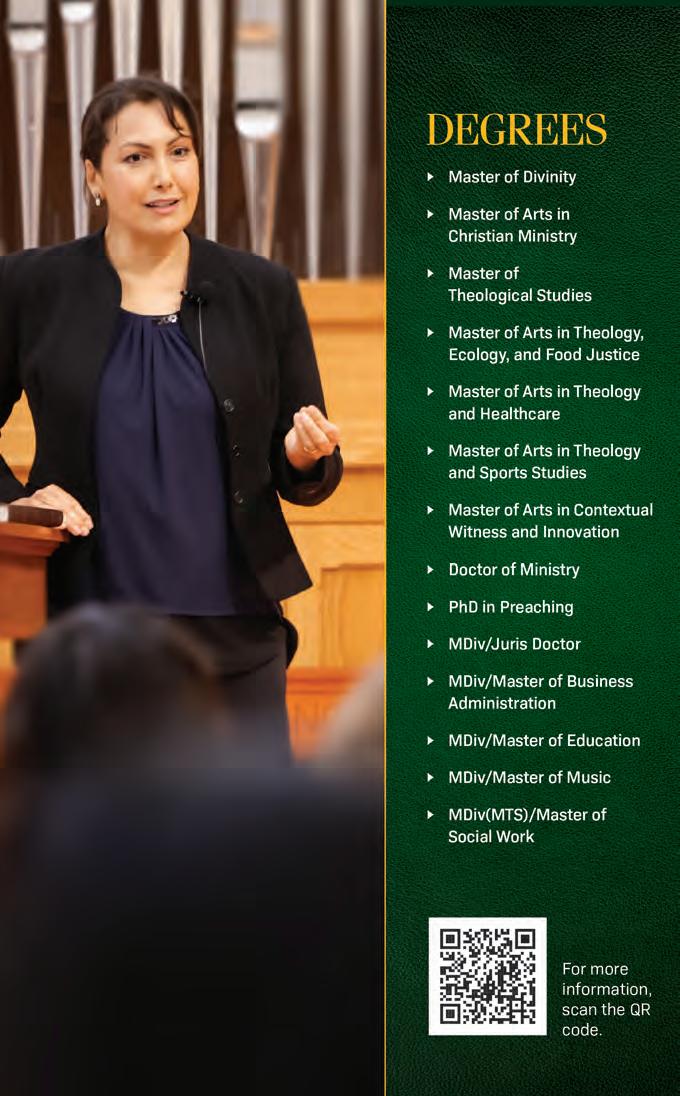 DEGREES

▸ Master of Divinity

▸ Master of Arts in Christian Ministry

▸ Master of Theological Studies

▸ Master of Arts in Theology, Ecology, and Food Justice

▸ Master of Arts in Theology and Healthcare

▸ Master of Arts in Theology and Sports Studies

▸ Master of Arts in Contextual Witness and Innovation

▸ Doctor of Ministry

▸ PhD in Preaching

▸ MDiv/Juris Doctor

▸ MDiv/Master of Business Administration

▸ MDiv/Master of Education

▸ MDiv/Master of Music

▸ MDiv(MTS)/Master of Social Work

For more information, scan the QR code.